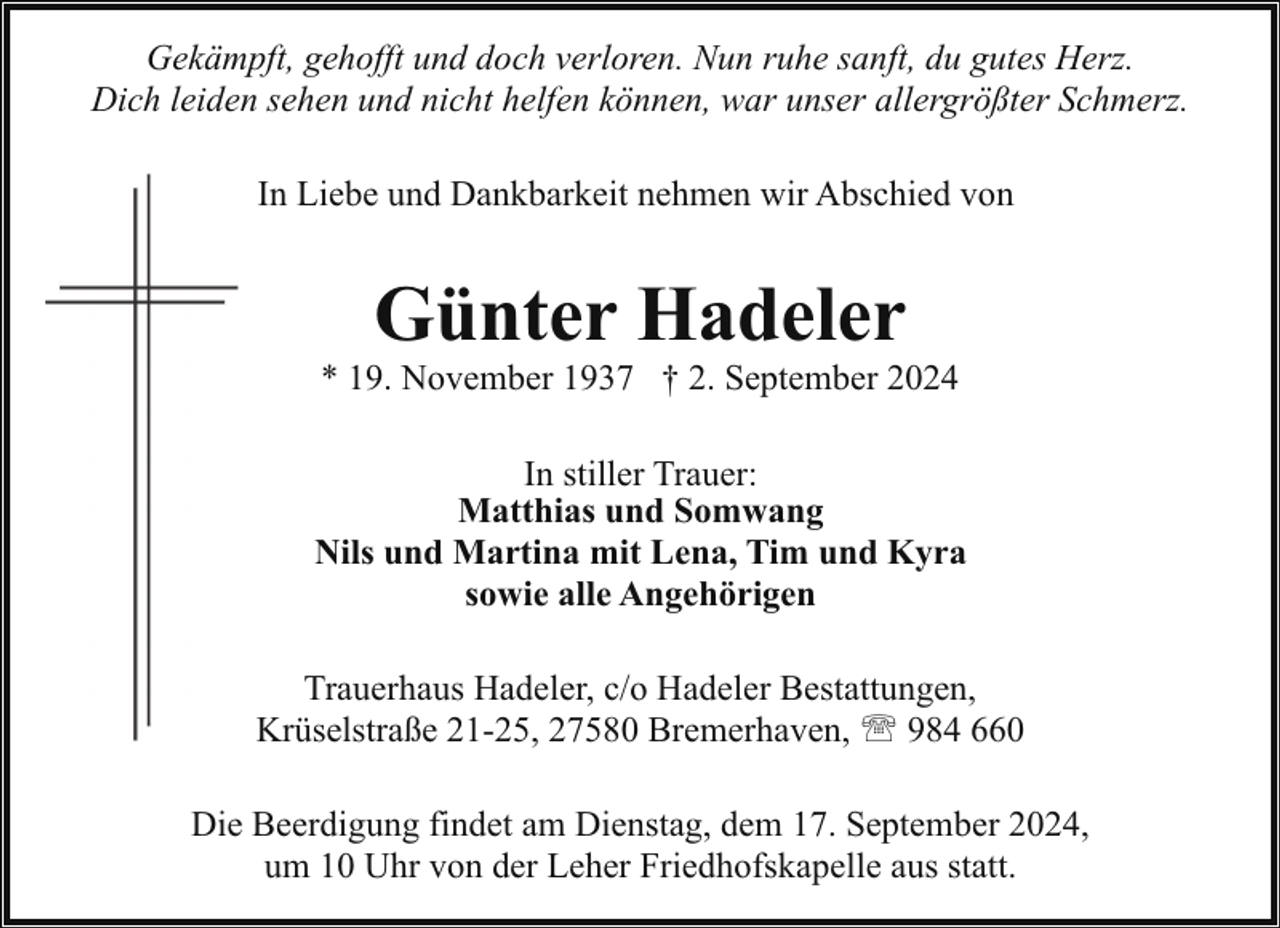 Gekämpft, gehofft und doch verloren. Nun ruhe sanft, du gutes Herz.
Dich leiden sehen und nicht helfen können, war unser allergrößter Schmerz.

In Liebe und Dankbarkeit nehmen wir Abschied von

Günter Hadeler

* 19. November 1937 † 2. September 2024

In stiller Trauer:
Matthias und Somwang
Nils und Martina mit Lena, Tim und Kyra
sowie alle Angehörigen

Trauerhaus Hadeler, c/o Hadeler Bestattungen,
Krüselstraße 21-25, 27580 Bremerhaven, ☏ 984 660

Die Beerdigung findet am Dienstag, dem 17. September 2024, um 10 Uhr von der Leher Friedhofskapelle aus statt.